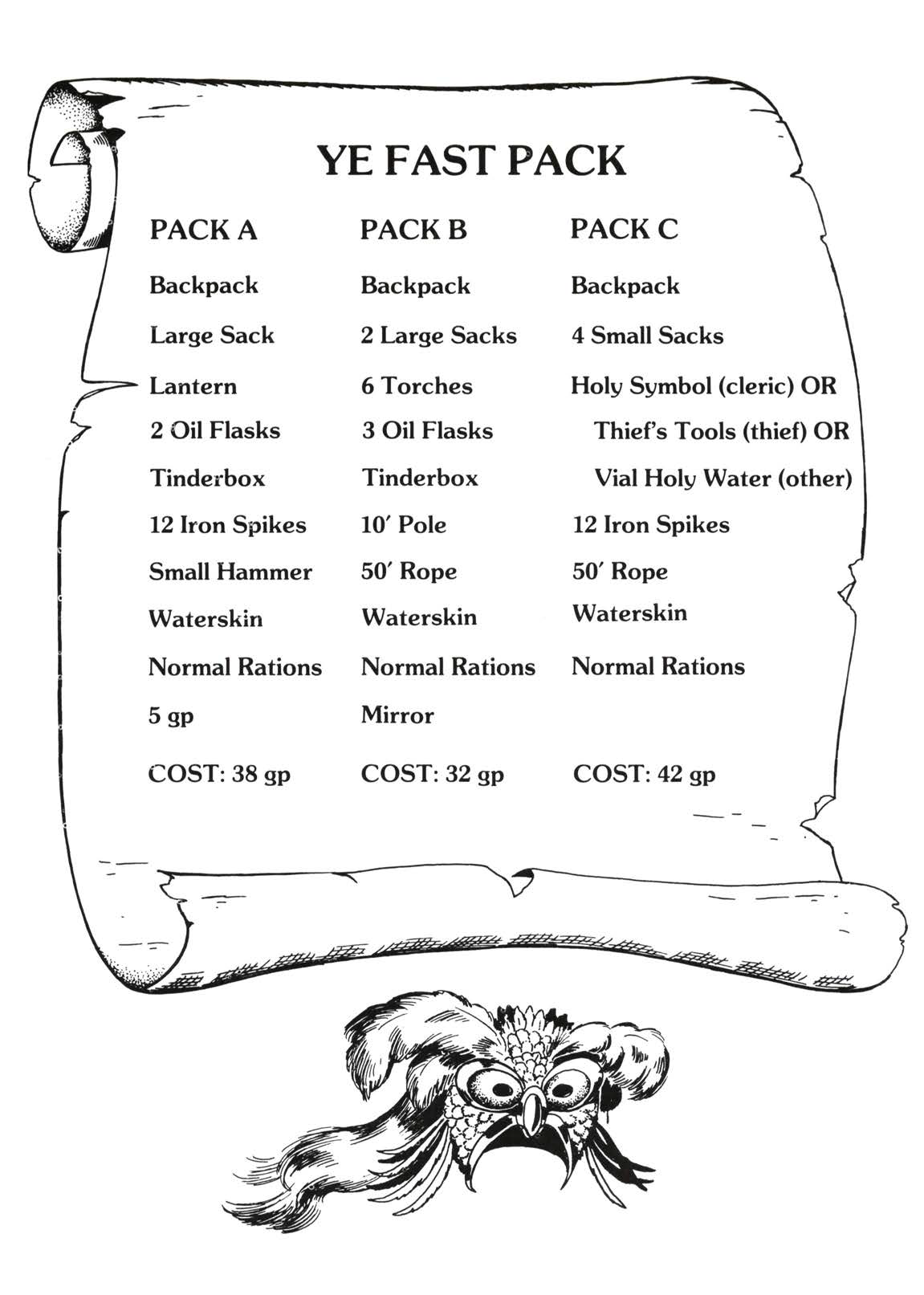 YE FAST PACK

PACK A

Backpack

Large Sack

Lantern

2 Oil Flasks

Tinderbox

12 Iron Spikes

Small Hammer

Waterskin

Normal Rations

5 gp

COST: 38 gp

PACK B

Backpack

2 Large Sacks

6 Torches

3 Oil Flasks

Tinderbox

10′ Pole

50′ Rope

Waterskin

Normal Rations

Mirror

COST: 32 gp

PACK C

Backpack

4 Small Sacks

Holy Symbol (cleric) OR Thief's Tools (thief) OR Vial Holy Water (other)

12 Iron Spikes

50′ Rope

Waterskin

Normal Rations

COST: 42 gp